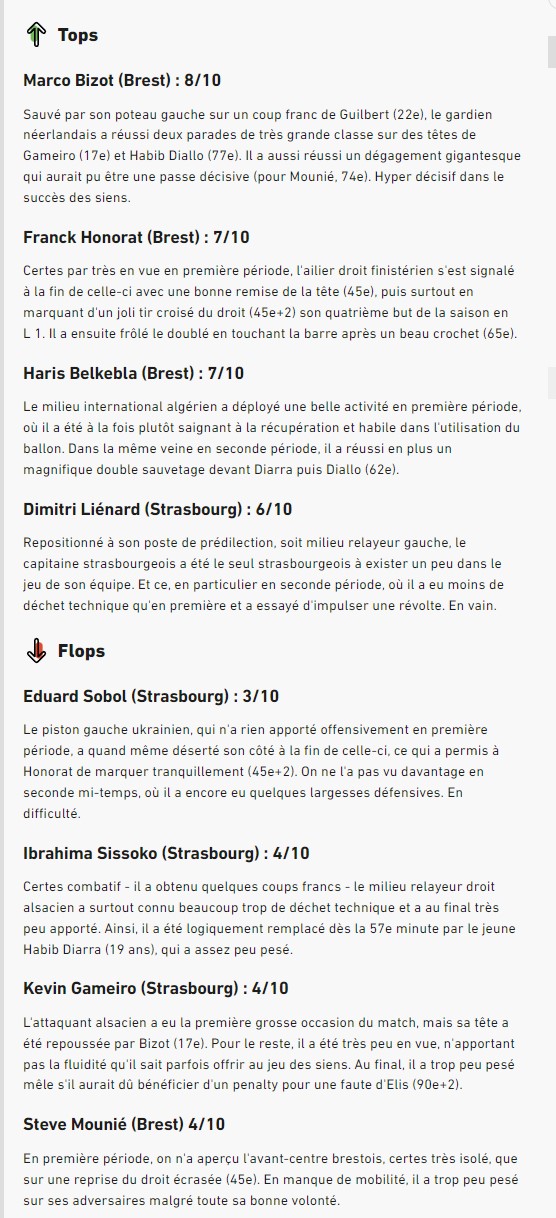 Tops

Marco Bizot (Brest) : 8/10

Sauvé par son poteau gauche sur un coup franc de Guilbert (22e), le gardien néerlandais a réussi deux parades de très grande classe sur des têtes de Gameiro (17e) et Habib Diallo (77e). Il a aussi réussi un dégagement gigantesque qui aurait pu être une passe décisive (pour Mounié, 74e). Hyper décisif dans le succès des siens.

Franck Honorat (Brest) : 7/10

Certes par très en vue en première période, l'ailier droit finistérien s'est signalé à la fin de celle-ci avec une bonne remise de la tête (45e), puis surtout en marquant d'un joli tir croisé du droit (45e+2) son quatrième but de la saison en L 1. Il a ensuite frôlé le doublé en touchant la barre après un beau crochet (65e).

Haris Belkebla (Brest) : 7/10

Le milieu international algérien a déployé une belle activité en première période, où il a été à la fois plutôt saignant à la récupération et habile dans l'utilisation du ballon. Dans la même veine en seconde période, il a réussi en plus un magnifique double sauvetage devant Diarra puis Diallo (62e).

Dimitri Liénard (Strasbourg) : 6/10

Repositionné à son poste de prédilection, soit milieu relayeur gauche, le capitaine strasbourgeois a été le seul strasbourgeois à exister un peu dans le jeu de son équipe. Et ce, en particulier en seconde période, où il a eu moins de déchet technique qu'en première et a essayé d'impulser une révolte. En vain.

Flops

Eduard Sobol (Strasbourg) : 3/10

Le piston gauche ukrainien, qui n'a rien apporté offensivement en première période, a quand même déserté son côté à la fin de celle-ci, ce qui a permis à Honorat de marquer tranquillement (45e+2). On ne l'a pas vu davantage en seconde mi-temps, où il a encore eu quelques largesses défensives. En difficulté.

Ibrahima Sissoko (Strasbourg) : 4/10

Certes combatif - il a obtenu quelques coups francs - le milieu relayeur droit alsacien a surtout connu beaucoup trop de déchet technique et a au final très peu apporté. Ainsi, il a été logiquement remplacé dès la 57e minute par le jeune Habib Diarra (19 ans), qui a assez peu pesé.

Kevin Gameiro (Strasbourg) : 4/10

L'attaquant alsacien a eu la première grosse occasion du match, mais sa tête a été repoussée par Bizot (17e). Pour le reste, il a été très peu en vue, n'apportant pas la fluidité qu'il sait parfois offrir au jeu des siens. Au final, il a trop peu pesé mêle s'il aurait dû bénéficier d'un penalty pour une faute d'Elis (90e+2).

Steve Mounié (Brest) 4/10

En première période, on n'a aperçu l'avant-centre brestois, certes très isolé, que sur une reprise du droit écrasée (45e). En manque de mobilité, il a trop peu pesé sur ses adversaires malgré toute sa bonne volonté.